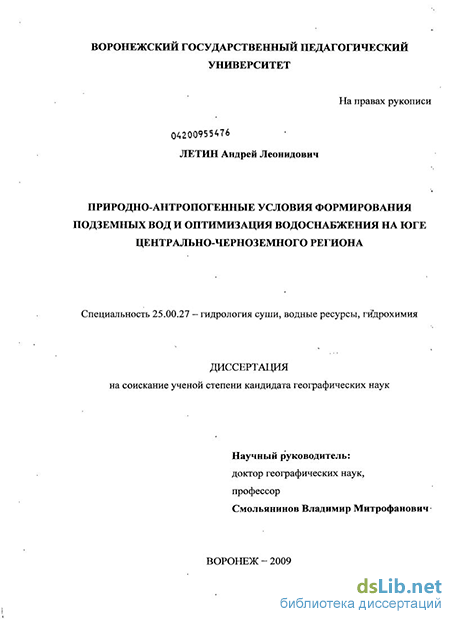 ВОРОНЕЖСКИЙ ГОСУДАРСТВЕННЫЙ ПЕДАГОГИЧЕСКИЙ УНИВЕРСИТЕТ

На правах рукописи

04200955476

ЛЕТИН Андрей Леонидович

ПРИРОДНО-АНТРОПОГЕННЫЕ УСЛОВИЯ ФОРМИРОВАНИЯ ПОДЗЕМНЫХ ВОД И ОПТИМИЗАЦИЯ ВОДОСНАБЖЕНИЯ НА ЮГЕ ЦЕНТРАЛЬНО-ЧЕРНОЗЕМНОГО РЕГИОНА

Специальность 25.00.27 – гидрология суши, водные ресурсы, гидрохимия

ДИССЕРТАЦИЯ
на соискание ученой степени кандидата географических наук

Научный руководитель:
доктор географических наук,
профессор
Смольянинов Владимир Митрофанович

ВОРОНЕЖ – 2009

dsLib.net
библиотека диссертаций